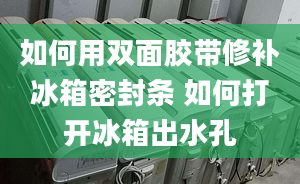 如何用双面胶带修补冰箱密封条 如何打开冰箱出水孔